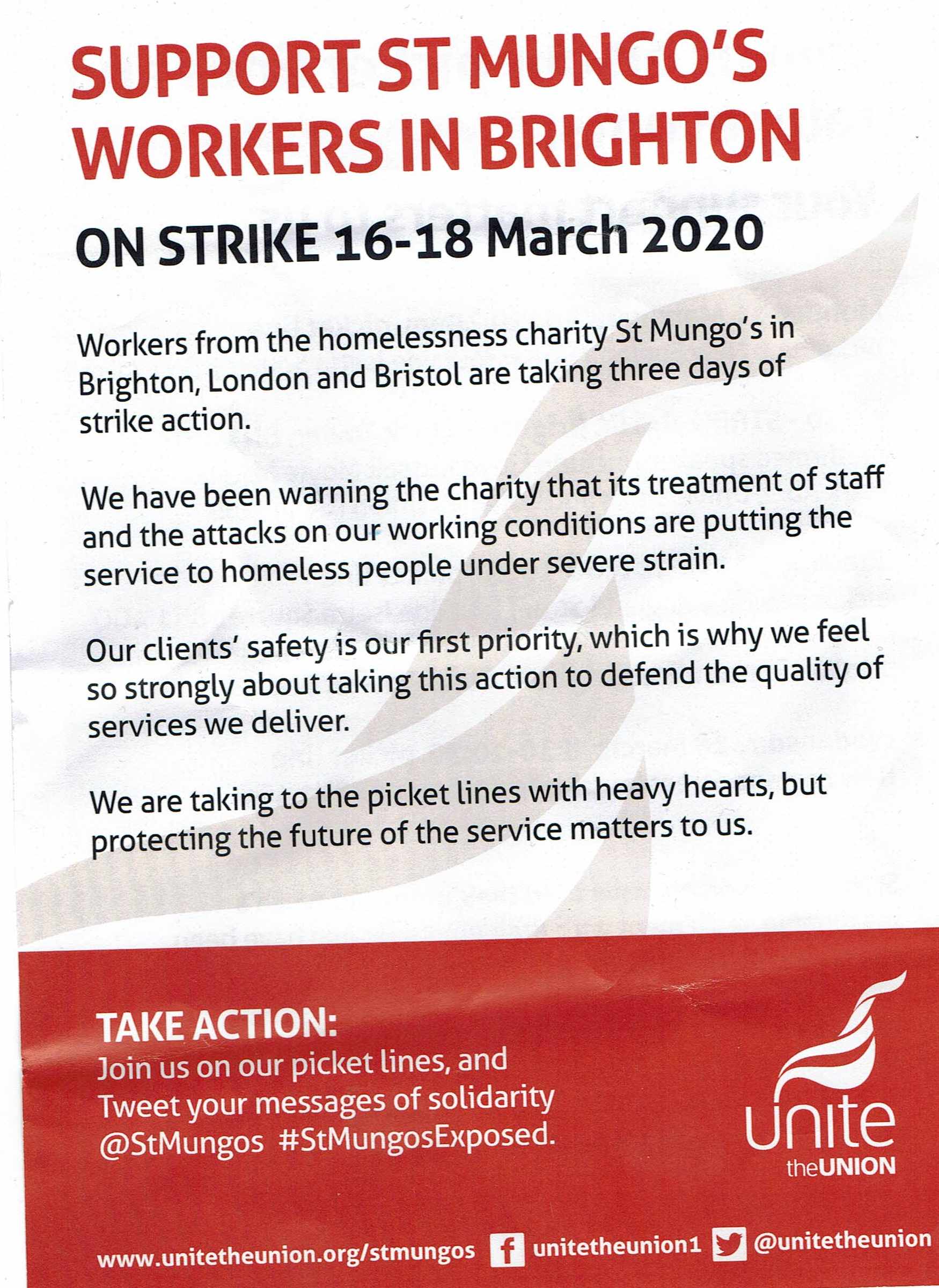 SUPPORT ST MUNGO'S WORKERS IN BRIGHTON

ON STRIKE 16-18 March 2020

Workers from the homelessness charity St Mungo's in Brighton, London and Bristol are taking three days of strike action.

We have been warning the charity that its treatment of staff and the attacks on our working conditions are putting the service to homeless people under severe strain.

Our clients' safety is our first priority, which is why we feel so strongly about taking this action to defend the quality of services we deliver.

We are taking to the picket lines with heavy hearts, but protecting the future of the service matters to us.

TAKE ACTION:
Join us on our picket lines, and Tweet your messages of solidarity @StMungos #StMungosExposed.

unite theUNION

www.unitetheunion.org/stmungos unitetheunion1 @unitetheunion